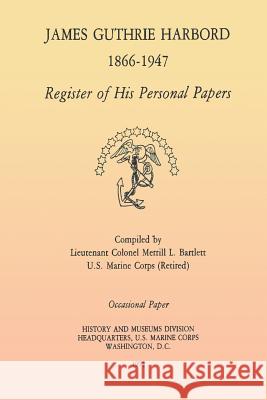 JAMES GUTHRIE HARBORD
1866-1947
Register of His Personal Papers

Compiled by
Lieutenant Colonel Merrill L. Bartlett
U.S. Marine Corps (Retired)

Occasional Paper

HISTORY AND MUSEUMS DIVISION
HEADQUARTERS, U.S. MARINE CORPS
WASHINGTON, D.C.

Kraina Książek